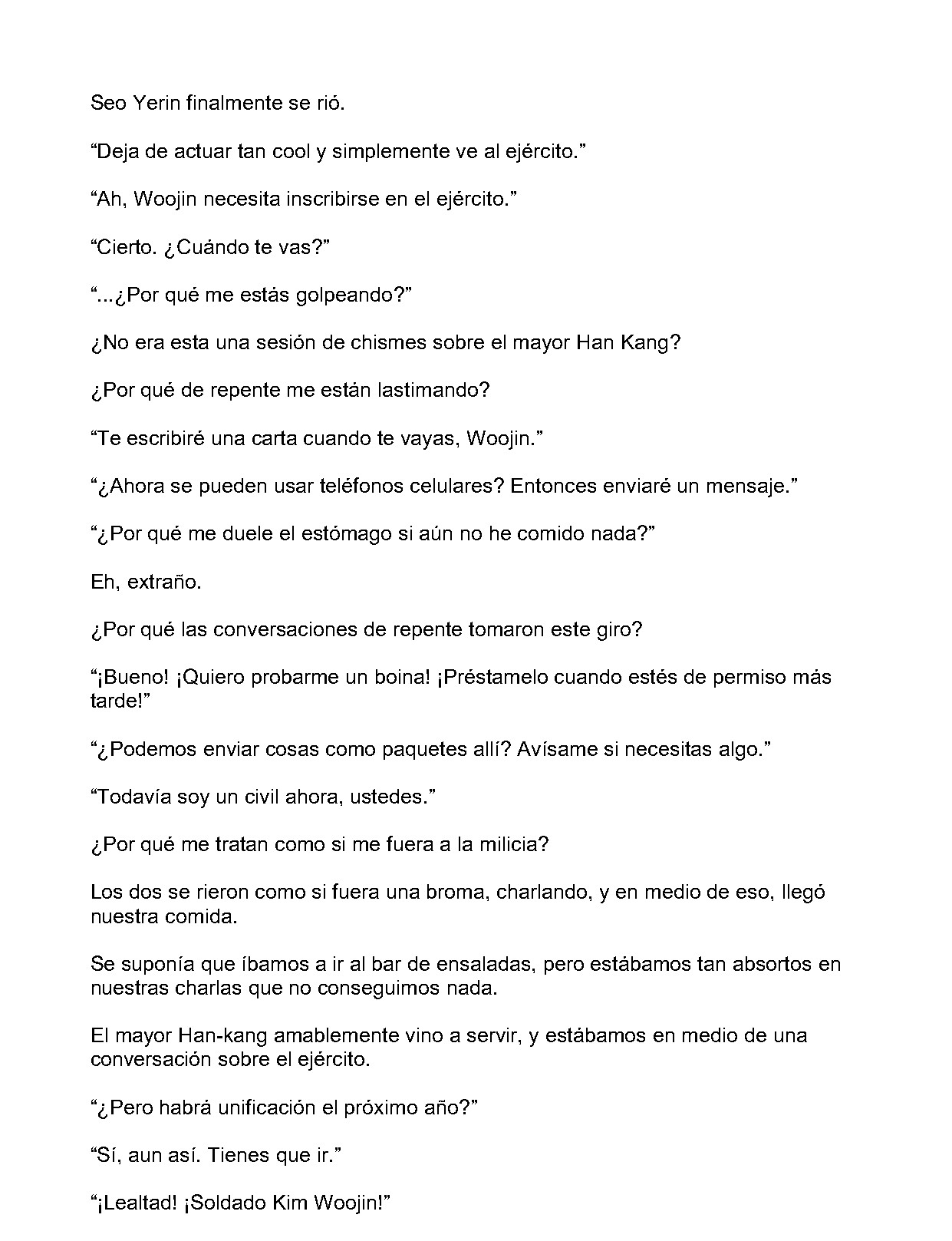 Seo Yerin finalmente se rió.

"Deja de actuar tan cool y simplemente ve al ejército."

"Ah, Woojin necesita inscribirse en el ejército."

"Cierto. ¿Cuándo te vas?"

"...¿Por qué me estás golpeando?"

¿No era esta una sesión de chismes sobre el mayor Han Kang?

¿Por qué de repente me están lastimando?

"Te escribiré una carta cuando te vayas, Woojin."

"¿Ahora se pueden usar teléfonos celulares? Entonces enviaré un mensaje."

"¿Por qué me duele el estómago si aún no he comido nada?"

Eh, extraño.

¿Por qué las conversaciones de repente tomaron este giro?

"¡Bueno! ¡Quiero probarme un boina! ¡Préstamelo cuando estés de permiso más tarde!"

"¿Podemos enviar cosas como paquetes allí? Avísame si necesitas algo."

"Todavía soy un civil ahora, ustedes."

¿Por qué me tratan como si me fuera a la milicia?

Los dos se rieron como si fuera una broma, charlando, y en medio de eso, llegó nuestra comida.

Se suponía que íbamos a ir al bar de ensaladas, pero estábamos tan absortos en nuestras charlas que no conseguimos nada.

El mayor Han-kang amablemente vino a servir, y estábamos en medio de una conversación sobre el ejército.

"¿Pero habrá unificación el próximo año?"

"Sí, aun así. Tienes que ir."

"¡Lealtad! ¡Soldado Kim Woojin!"